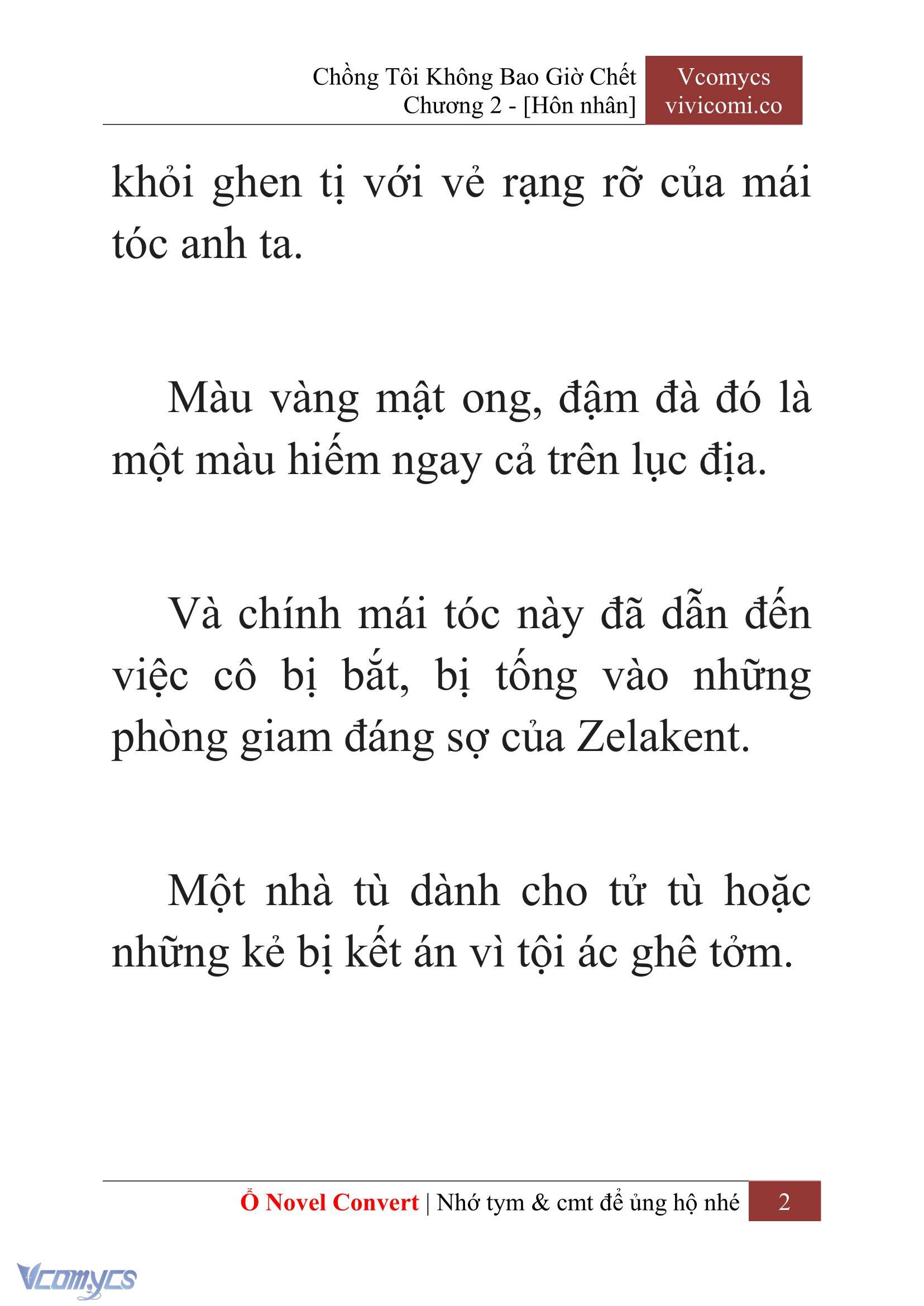 Chồng Tôi Không Bao Giờ Chết
Chương 2 - [Hôn nhân]

Vcomycs
vivicomi.co

khỏi ghen tị với vẻ rạng rỡ của mái tóc anh ta.

Màu vàng mật ong, đậm đà đó là một màu hiếm ngay cả trên lục địa.

Và chính mái tóc này đã dẫn đến việc cô bị bắt, bị tống vào những phòng giam đáng sợ của Zelakent.

Một nhà tù dành cho tử tù hoặc những kẻ bị kết án vì tội ác ghê tởm.

Ổ Novel Convert | Nhớ tym & cmt để ủng hộ nhé 2

Vcomycs